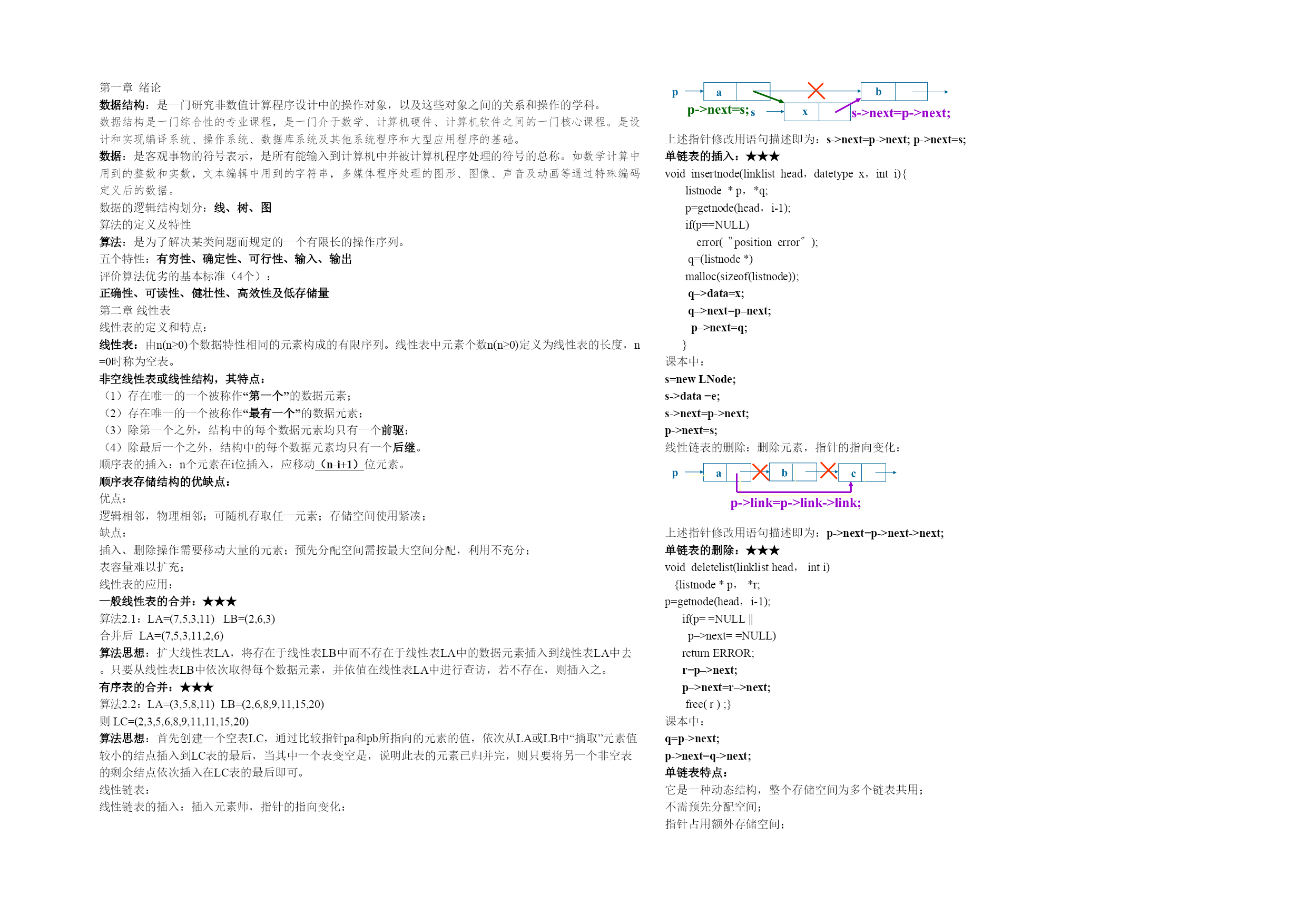 第一章 绪论

数据结构：是一门研究非数值计算程序设计中的操作对象，以及这些对象之间的关系和操作的学科。

数据结构是一门综合性的专业课程，是一门介于数学、计算机硬件、计算机软件之间的一门核心课程。是设计和实现编译系统、操作系统、数据库系统及其他系统程序和大型应用程序的基础。

数据：是客观事物的符号表示，是所有能输入到计算机中并被计算机程序处理的符号的总称。如数学计算中用到的整数和实数，文本编辑中用到的字符串，多媒体程序处理的图形、图像、声音及动画等通过特殊编码定义后的数据。

数据的逻辑结构划分：线、树、图

算法的定义及特性

算法：是为了解决某类问题而规定的一个有限长的操作序列。

五个特性：有穷性、确定性、可行性、输入、输出

评价算法优劣的基本标准（4个）：

正确性、可读性、健壮性、高效性及低存储量

第二章 线性表

线性表的定义和特点：

线性表：由n(n≥0)个数据特性相同的元素构成的有限序列。线性表中元素个数n(n≥0)定义为线性表的长度，n=0时称为空表。

非空线性表或线性结构，其特点：

（1）存在唯一的一个被称作“第一个”的数据元素；

（2）存在唯一的一个被称作“最有一个”的数据元素；

（3）除第一个之外，结构中的每个数据元素均只有一个前驱；

（4）除最后一个之外，结构中的每个数据元素均只有一个后继。

顺序表的插入：n个元素在i位插入，应移动（n-i+1）位元素。

顺序表存储结构的优缺点：

优点：

逻辑相邻，物理相邻；可随机存取任一元素；存储空间使用紧凑；

缺点：

插入、删除操作需要移动大量的元素；预先分配空间需按最大空间分配，利用不充分；

表容量难以扩充；

线性表的应用：

一般线性表的合并：★★★

算法2.1：LA=(7,5,3,11) LB=(2,6,3)

合并后 LA=(7,5,3,11,2,6)

算法思想：扩大线性表LA，将存在于线性表LB中而不存在于线性表LA中的数据元素插入到线性表LA中去。只要从线性表LB中依次取得每个数据元素，并依值在线性表LA中进行查访，若不存在，则插入之。

有序表的合并：★★★

算法2.2：LA=(3,5,8,11) LB=(2,6,8,9,11,15,20)

则 LC=(2,3,5,6,8,9,11,11,15,20)

算法思想：首先创建一个空表LC，通过比较指针pa和pb所指向的元素的值，依次从LA或LB中“摘取”元素值较小的结点插入到LC表的最后，当其中一个表变空是，说明此表的元素已归并完，则只要将另一个非空表的剩余结点依次插入在LC表的最后即可。

线性链表：

线性链表的插入：插入元素师，指针的指向变化：

p a b p->next=s; s x s->next=p->next;

上述指针修改用语句描述即为：s->next=p->next; p->next=s;

单链表的插入：★★★

void insertnode(linklist head，datetype x，int i){
listnode * p，*q;
p=getnode(head，i-1);
if(p==NULL)
error(〝position error〞);
q=(listnode *)
malloc(sizeof(listnode));
q–>data=x;
q–>next=p–next;
p–>next=q;
}

课本中：

s=new LNode;
s->data =e;
s->next=p->next;
p->next=s;

线性链表的删除：删除元素，指针的指向变化：

p a b c p->link=p->link->link;

上述指针修改用语句描述即为：p->next=p->next->next;

单链表的删除：★★★

void deletelist(linklist head， int i)
{listnode * p， *r;
p=getnode(head，i-1);
if(p= =NULL ||
p–>next= =NULL)
return ERROR;
r=p–>next;
p–>next=r–>next;
free( r ) ;}

课本中：

q=p->next;
p->next=q->next;

单链表特点：

它是一种动态结构，整个存储空间为多个链表共用；

不需预先分配空间；

指针占用额外存储空间；